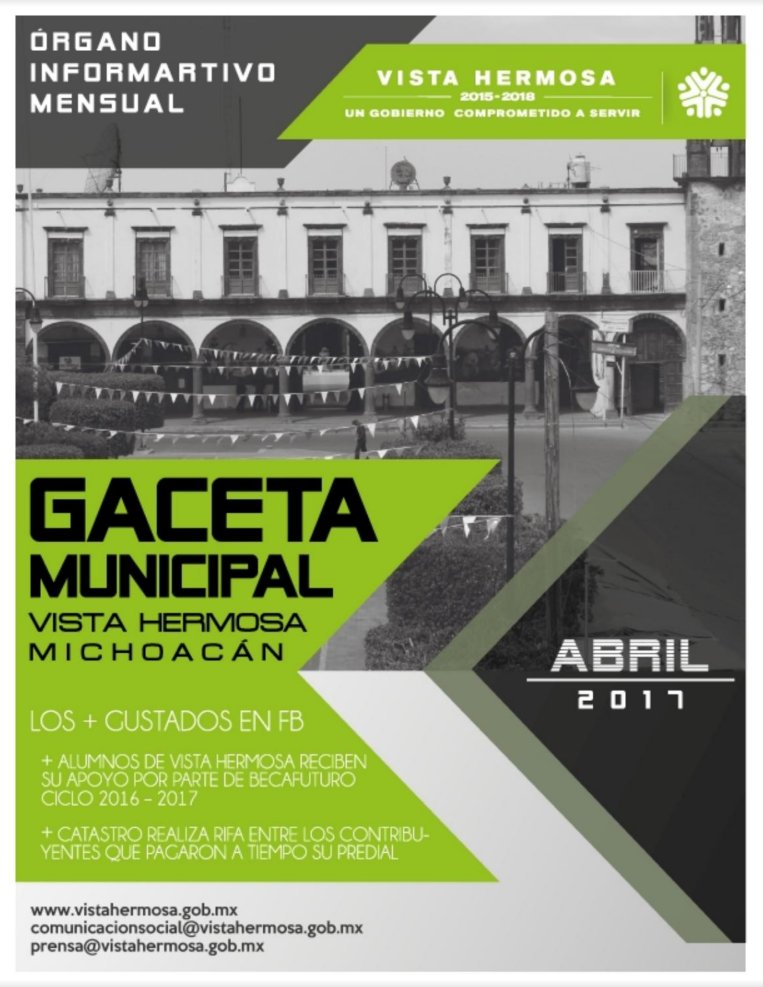 ÓRGANO
INFORMARTIVO
MENSUAL

VISTA HERMOSA
2015-2018
UN GOBIERNO COMPROMETIDO A SERVIR

GACETA
MUNICIPAL
VISTA HERMOSA
MICHOACÁN

ABRIL
2017

LOS + GUSTADOS EN FB

+ ALUMNOS DE VISTA HERMOSA RECIBEN SU APOYO POR PARTE DE BECAFUTURO CICLO 2016 - 2017

+ CATASTRO REALIZA RIFA ENTRE LOS CONTRIBUYENTES QUE PAGARON A TIEMPO SU PREDIAL

www.vistahermosa.gob.mx
comunicacionsocial@vistahermosa.gob.mx
prensa@vistahermosa.gob.mx